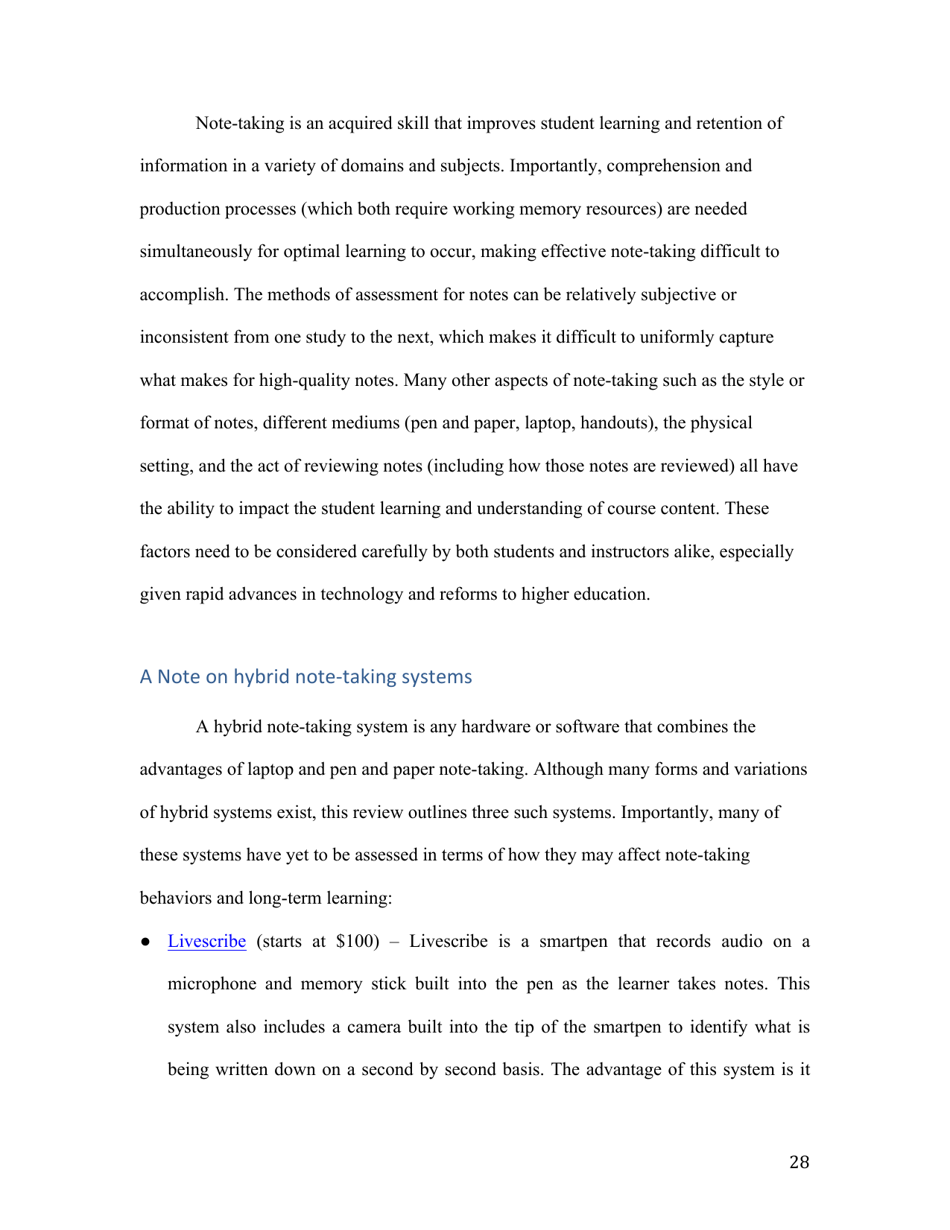 Note-taking is an acquired skill that improves student learning and retention of information in a variety of domains and subjects. Importantly, comprehension and production processes (which both require working memory resources) are needed simultaneously for optimal learning to occur, making effective note-taking difficult to accomplish. The methods of assessment for notes can be relatively subjective or inconsistent from one study to the next, which makes it difficult to uniformly capture what makes for high-quality notes. Many other aspects of note-taking such as the style or format of notes, different mediums (pen and paper, laptop, handouts), the physical setting, and the act of reviewing notes (including how those notes are reviewed) all have the ability to impact the student learning and understanding of course content. These factors need to be considered carefully by both students and instructors alike, especially given rapid advances in technology and reforms to higher education.

A Note on hybrid note-taking systems

A hybrid note-taking system is any hardware or software that combines the advantages of laptop and pen and paper note-taking. Although many forms and variations of hybrid systems exist, this review outlines three such systems. Importantly, many of these systems have yet to be assessed in terms of how they may affect note-taking behaviors and long-term learning:

● Livescribe (starts at \$100) – Livescribe is a smartpen that records audio on a microphone and memory stick built into the pen as the learner takes notes. This system also includes a camera built into the tip of the smartpen to identify what is being written down on a second by second basis. The advantage of this system is it

28